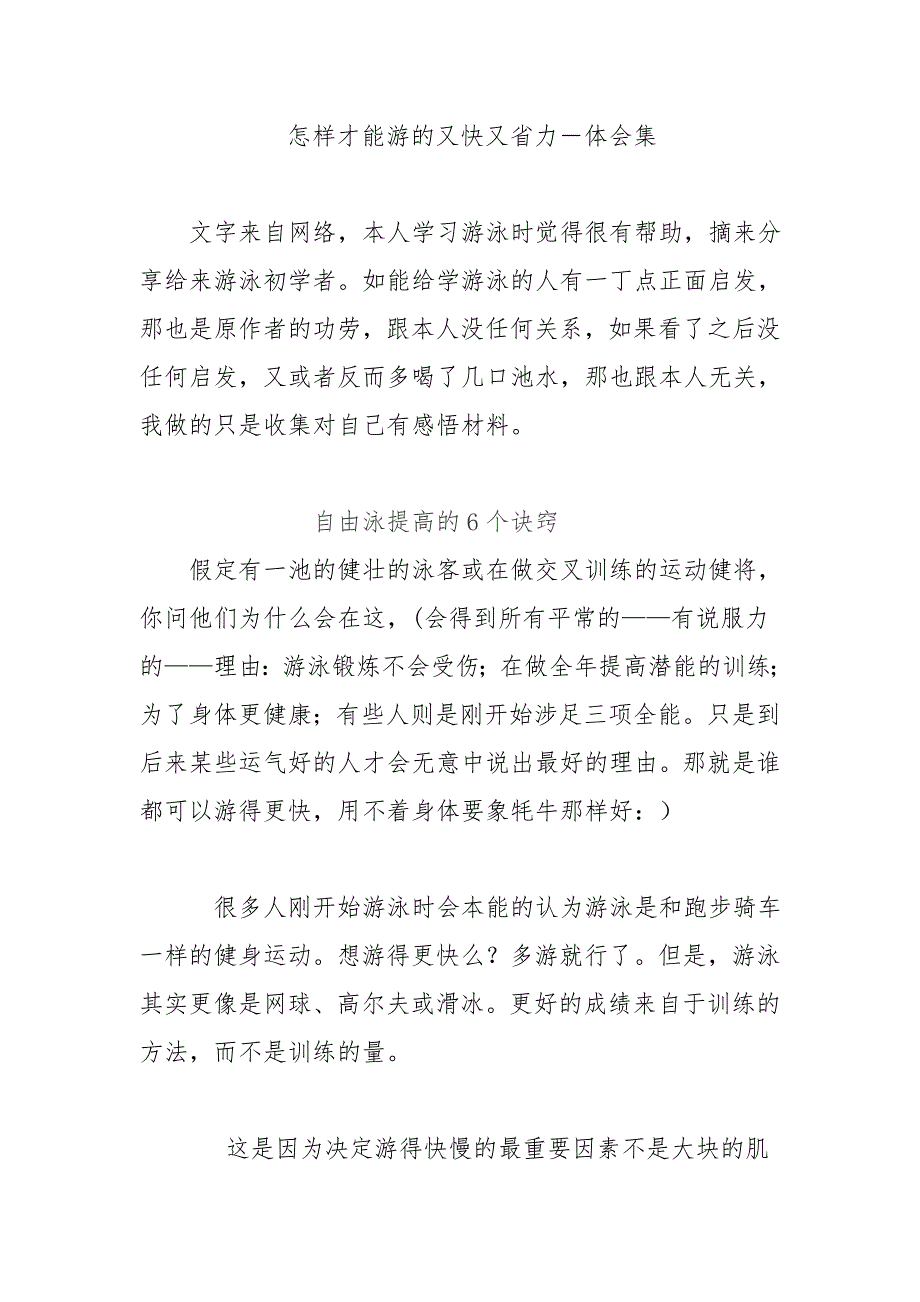 怎样才能游的又快又省力—体会集

文字来自网络，本人学习游泳时觉得很有帮助，摘来分享给来游泳初学者。如能给学游泳的人有一丁点正面启发，那也是原作者的功劳，跟本人没任何关系，如果看了之后没任何启发，又或者反而多喝了几口池水，那也跟本人无关，我做的只是收集对自己有感悟材料。

自由泳提高的6个诀窍

假定有一池的健壮的泳客或在做交叉训练的运动健将，你问他们为什么会在这，(会得到所有平常的——有说服力的——理由：游泳锻炼不会受伤；在做全年提高潜能的训练；为了身体更健康；有些人则是刚开始涉足三项全能。只是到后来某些运气好的人才会无意中说出最好的理由。那就是谁都可以游得更快，用不着身体要象牦牛那样好：)

很多人刚开始游泳时会本能的认为游泳是和跑步骑车一样的健身运动。想游得更快么？多游就行了。但是，游泳其实更像是网球、高尔夫或滑冰。更好的成绩来自于训练的方法，而不是训练的量。

这是因为决定游得快慢的最重要因素不是大块的肌